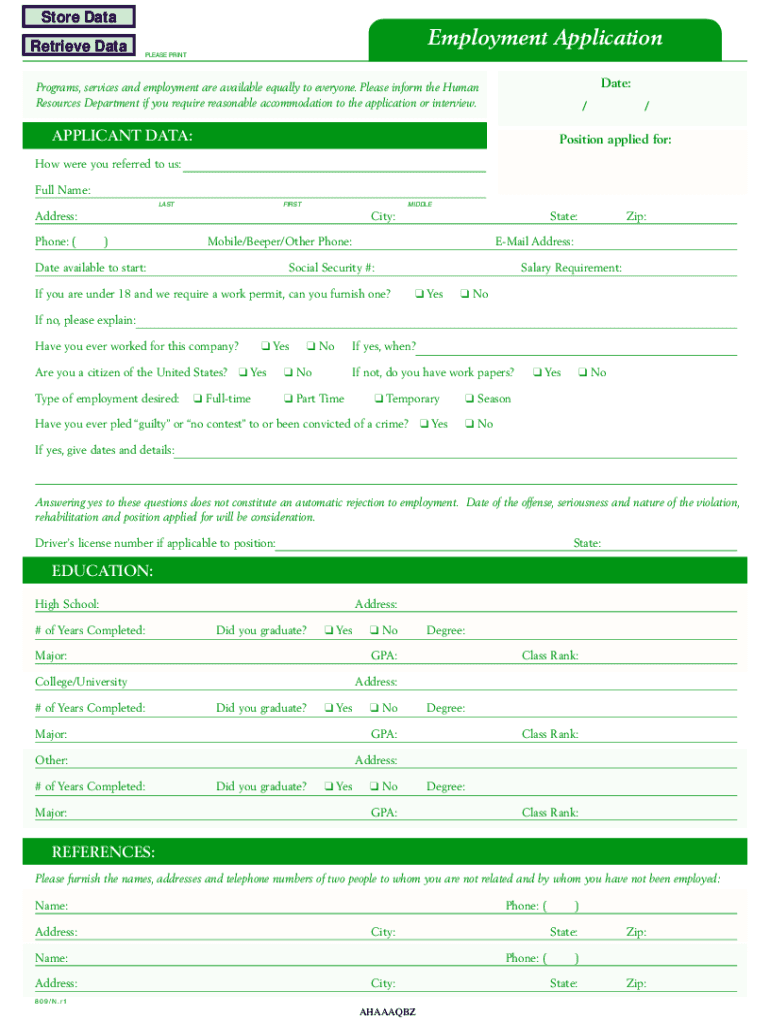 Store Data

Retrieve Data

PLEASE PRINT

Employment Application

Programs, services and employment are available equally to everyone. Please inform the Human Resources Department if you require reasonable accommodation to the application or interview.

Date:

/ /

APPLICANT DATA:

Position applied for:

How were you referred to us:

Full Name:

LAST FIRST MIDDLE

Address: City: State: Zip:

Phone: ( ) Mobile/Beeper/Other Phone: E-Mail Address:

Date available to start: Social Security #: Salary Requirement:

If you are under 18 and we require a work permit, can you furnish one? ❑ Yes ❑ No

If no, please explain:

Have you ever worked for this company? ❑ Yes ❑ No If yes, when?

Are you a citizen of the United States? ❑ Yes ❑ No If not, do you have work papers? ❑ Yes ❑ No

Type of employment desired: ❑ Full-time ❑ Part Time ❑ Temporary ❑ Season

Have you ever pled "guilty" or "no contest" to or been convicted of a crime? ❑ Yes ❑ No

If yes, give dates and details:

Answering yes to these questions does not constitute an automatic rejection to employment. Date of the offense, seriousness and nature of the violation, rehabilitation and position applied for will be consideration.

Driver's license number if applicable to position: State:

EDUCATION:

High School: Address:

# of Years Completed: Did you graduate? ❑ Yes ❑ No Degree:

Major: GPA: Class Rank:

College/University Address:

# of Years Completed: Did you graduate? ❑ Yes ❑ No Degree:

Major: GPA: Class Rank:

Other: Address:

# of Years Completed: Did you graduate? ❑ Yes ❑ No Degree:

Major: GPA: Class Rank:

REFERENCES:

Please furnish the names, addresses and telephone numbers of two people to whom you are not related and by whom you have not been employed:

Name: Phone: ( )

Address: City: State: Zip:

Name: Phone: ( )

Address: City: State: Zip:

809/N.r1

AHAAAQBZ